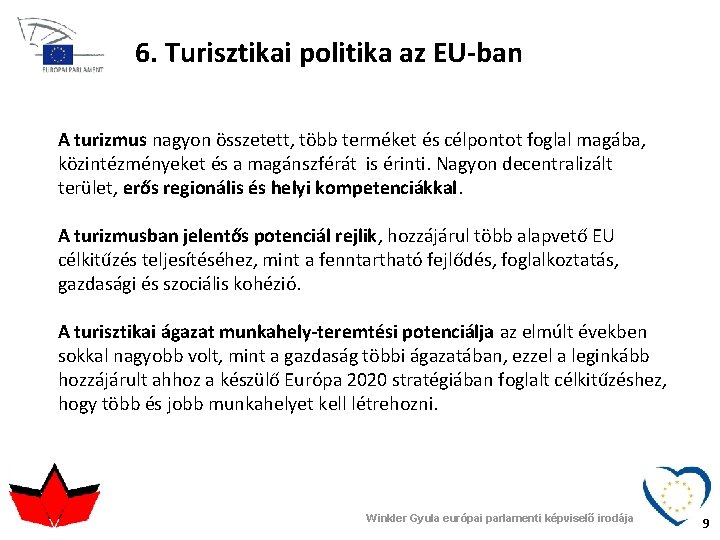 EURÓPAI PARLAMENT

6. Turisztikai politika az EU-ban

A turizmus nagyon összetett, több terméket és célpontot foglal magába, közintézményeket és a magánszférát is érinti. Nagyon decentralizált terület, erős regionális és helyi kompetenciákkal.

A turizmusban jelentős potenciál rejlik, hozzájárul több alapvető EU célkitűzés teljesítéséhez, mint a fenntartható fejlődés, foglalkoztatás, gazdasági és szociális kohézió.

A turisztikai ágazat munkahely-teremtési potenciálja az elmúlt években sokkal nagyobb volt, mint a gazdaság többi ágazatában, ezzel a leginkább hozzájárult ahhoz a készülő Európa 2020 stratégiában foglalt célkitűzéshez, hogy több és jobb munkahelyet kell létrehozni.

Winkler Gyula európai parlamenti képviselő irodája

9